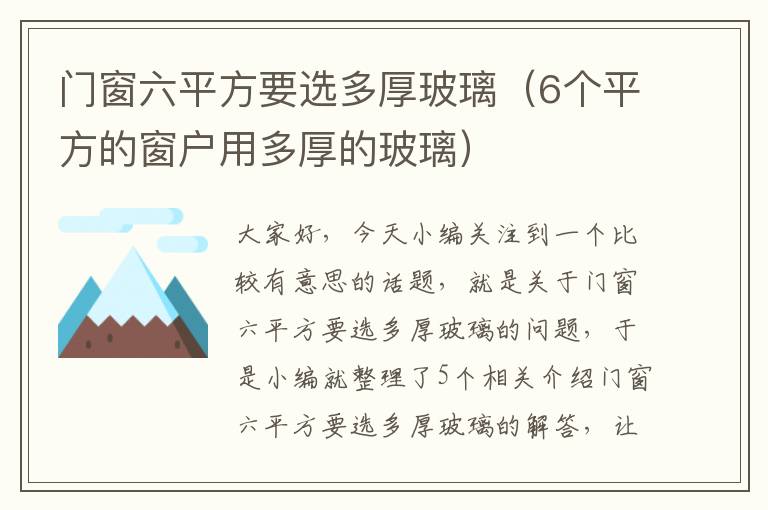 门窗六平方要选多厚玻璃（6个平方的窗户用多厚的玻璃）

大家好，今天小编关注到一个比较有意思的话题，就是关于门窗六平方要选多厚玻璃的问题，于是小编就整理了5个相关介绍门窗六平方要选多厚玻璃的解答，让